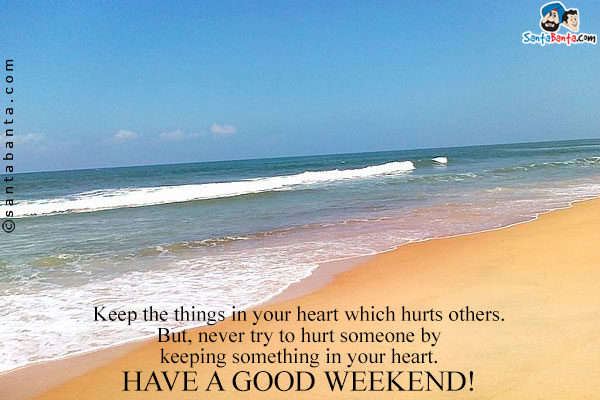 SantaBanta.com

©santabanta.com

Keep the things in your heart which hurts others. But, never try to hurt someone by keeping something in your heart.

HAVE A GOOD WEEKEND!